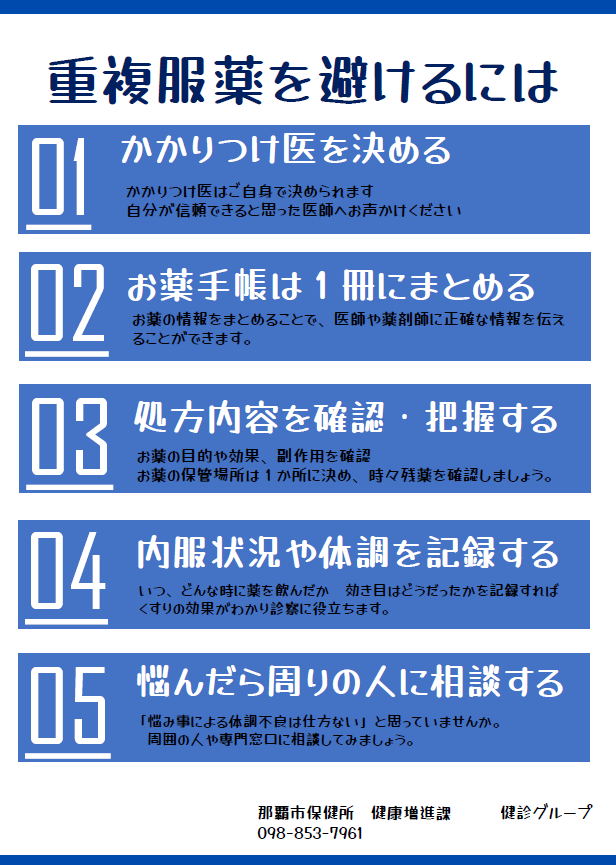 重複服薬を避けるには

01
かかりつけ医を決める

かかりつけ医はご自身で決められます
自分が信頼できると思った医師へお声かけください

02
お薬手帳は１冊にまとめる

お薬の情報をまとめることで、医師や薬剤師に正確な情報を伝えることができます。

03
処方内容を確認・把握する

お薬の目的や効果、副作用を確認
お薬の保管場所は１か所に決め、時々残薬を確認しましょう。

04
内服状況や体調を記録する

いつ、どんな時に薬を飲んだか　効き目はどうだったかを記録すればくすりの効果がわかり診察に役立ちます。

05
悩んだら周りの人に相談する

「悩み事による体調不良は仕方ない」と思っていませんか。
周囲の人や専門窓口に相談してみましょう。

那覇市保健所　健康増進課　　健診グループ
098-853-7961